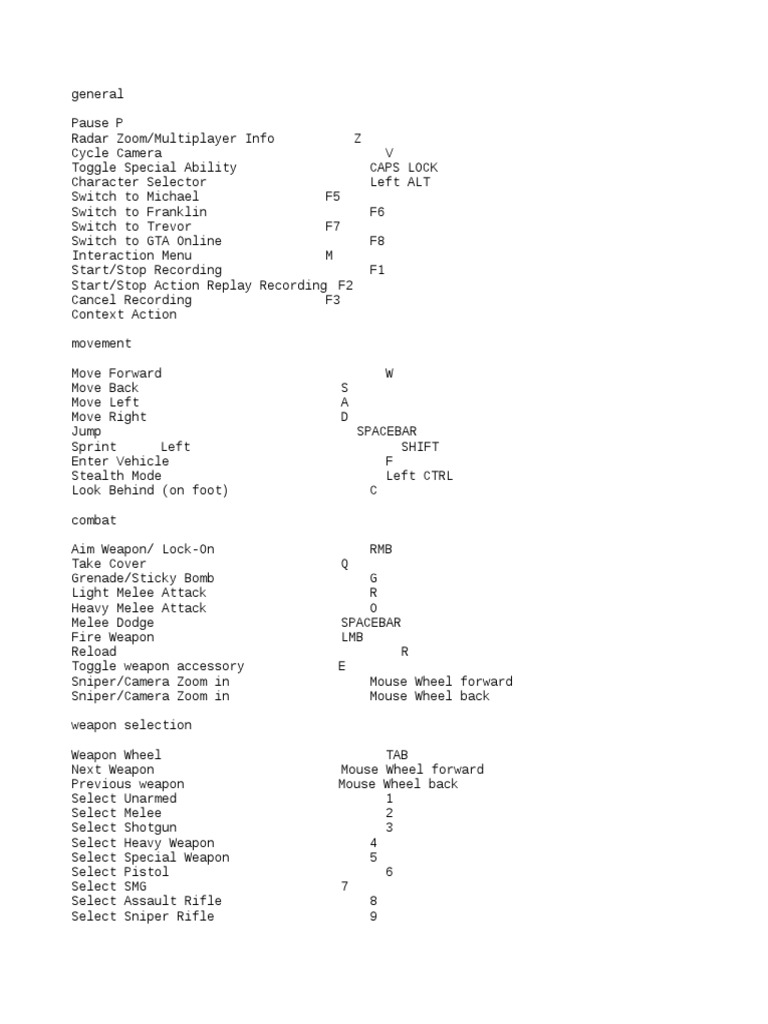 general

Pause P
Radar Zoom/Multiplayer Info Z
Cycle Camera V
Toggle Special Ability CAPS LOCK
Character Selector Left ALT
Switch to Michael F5
Switch to Franklin F6
Switch to Trevor F7
Switch to GTA Online F8
Interaction Menu M
Start/Stop Recording F1
Start/Stop Action Replay Recording F2
Cancel Recording F3
Context Action

movement

Move Forward W
Move Back S
Move Left A
Move Right D
Jump SPACEBAR
Sprint Left SHIFT
Enter Vehicle F
Stealth Mode Left CTRL
Look Behind (on foot) C

combat

Aim Weapon/ Lock-On RMB
Take Cover Q
Grenade/Sticky Bomb G
Light Melee Attack R
Heavy Melee Attack O
Melee Dodge SPACEBAR
Fire Weapon LMB
Reload R
Toggle weapon accessory E
Sniper/Camera Zoom in Mouse Wheel forward
Sniper/Camera Zoom in Mouse Wheel back

weapon selection

Weapon Wheel TAB
Next Weapon Mouse Wheel forward
Previous weapon Mouse Wheel back
Select Unarmed 1
Select Melee 2
Select Shotgun 3
Select Heavy Weapon 4
Select Special Weapon 5
Select Pistol 6
Select SMG 7
Select Assault Rifle 8
Select Sniper Rifle 9